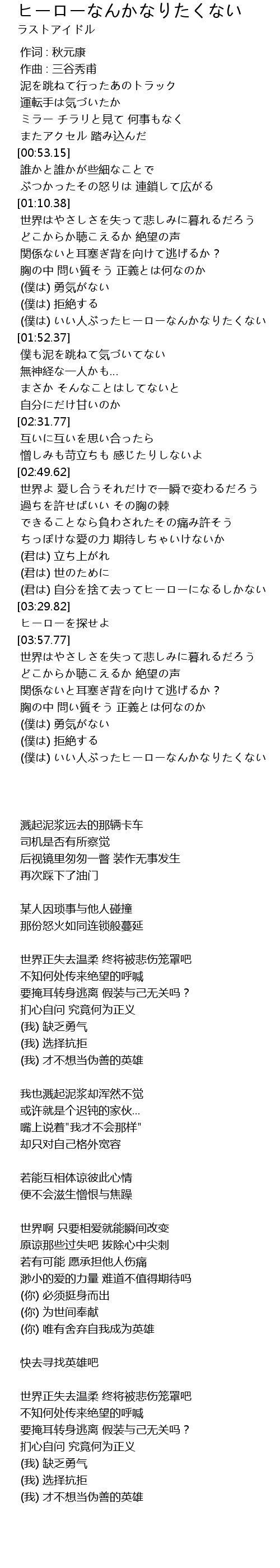 ヒーローなんかなりたくない
ラストアイドル

作词 : 秋元康
作曲 : 三谷秀甫
泥を跳ねて行ったあのトラック
運転手は気づいたか
ミラー チラリと見て 何事もなく
またアクセル 踏み込んだ
[00:53.15]
誰かと誰かが些細なことで
ぶつかったその怒りは 連鎖して広がる
[01:10.38]
世界はやさしさを失って悲しみに暮れるだろう
どこからか聴こえるか 絶望の声
関係ないと耳塞ぎ背を向けて逃げるか？
胸の中 問い質そう 正義とは何なのか
(僕は) 勇気がない
(僕は) 拒絶する
(僕は) いい人ぶったヒーローなんかなりたくない
[01:52.37]
僕も泥を跳ねて気づいてない
無神経な一人かも…
まさか そんなことはしてないと
自分にだけ甘いのか
[02:31.77]
互いに互いを思い合ったら
憎しみも苛立ちも 感じたりしないよ
[02:49.62]
世界よ 愛し合うそれだけで一瞬で変わるだろう
過ちを許せばいい その胸の棘
できることなら負わされたその痛み許そう
ちっぽけな愛の力 期待しちゃいけないか
(君は) 立ち上がれ
(君は) 世のために
(君は) 自分を捨て去ってヒーローになるしかない
[03:29.82]
ヒーローを探せよ
[03:57.77]
世界はやさしさを失って悲しみに暮れるだろう
どこからか聴こえるか 絶望の声
関係ないと耳塞ぎ背を向けて逃げるか？
胸の中 問い質そう 正義とは何なのか
(僕は) 勇気がない
(僕は) 拒絶する
(僕は) いい人ぶったヒーローなんかなりたくない

溅起泥浆远去的那辆卡车
司机是否有所察觉
后视镜里匆匆一瞥 装作无事发生
再次踩下了油门

某人因琐事与他人碰撞
那份怒火如同连锁般蔓延

世界正失去温柔 终将被悲伤笼罩吧
不知何处传来绝望的呼喊
要掩耳转身逃离 假装与己无关吗？
扪心自问 究竟何为正义
(我) 缺乏勇气
(我) 选择抗拒
(我) 才不想当伪善的英雄

我也溅起泥浆却浑然不觉
或许就是个迟钝的家伙…
嘴上说着"我才不会那样"
却只对自己格外宽容

若能互相体谅彼此心情
便不会滋生憎恨与焦躁

世界啊 只要相爱就能瞬间改变
原谅那些过失吧 拔除心中尖刺
若有可能 愿承担他人伤痛
渺小的爱的力量 难道不值得期待吗
(你) 必须挺身而出
(你) 为世间奉献
(你) 唯有舍弃自我成为英雄

快去寻找英雄吧

世界正失去温柔 终将被悲伤笼罩吧
不知何处传来绝望的呼喊
要掩耳转身逃离 假装与己无关吗？
扪心自问 究竟何为正义
(我) 缺乏勇气
(我) 选择抗拒
(我) 才不想当伪善的英雄